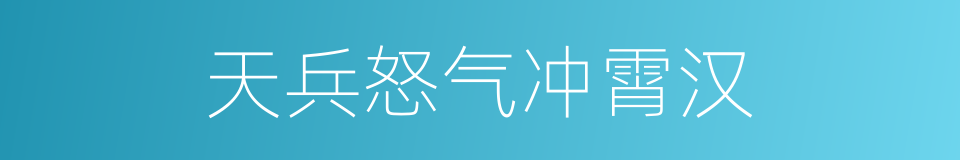 天兵怒气冲霄汉